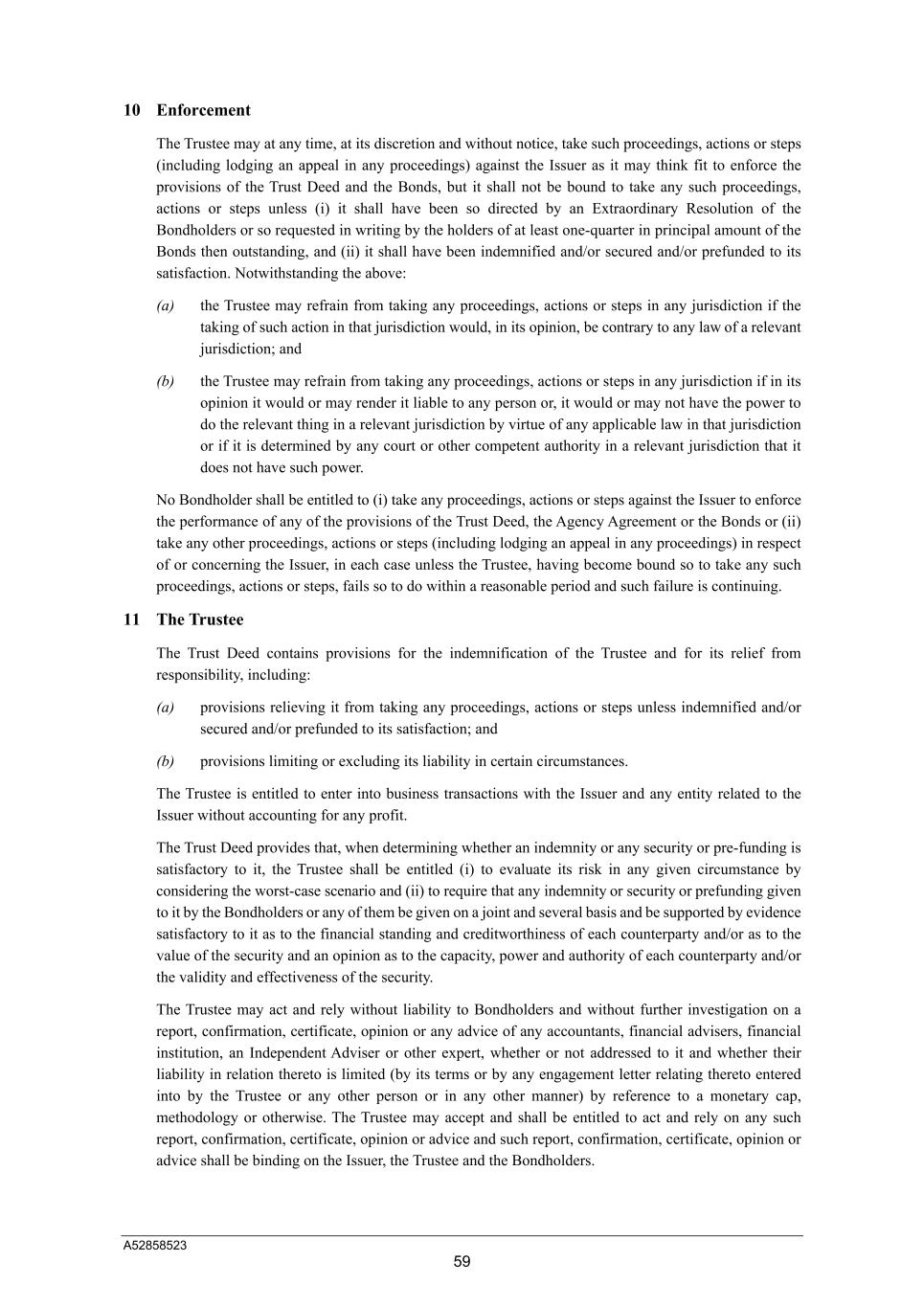 10 Enforcement

The Trustee may at any time, at its discretion and without notice, take such proceedings, actions or steps (including lodging an appeal in any proceedings) against the Issuer as it may think fit to enforce the provisions of the Trust Deed and the Bonds, but it shall not be bound to take any such proceedings, actions or steps unless (i) it shall have been so directed by an Extraordinary Resolution of the Bondholders or so requested in writing by the holders of at least one-quarter in principal amount of the Bonds then outstanding, and (ii) it shall have been indemnified and/or secured and/or prefunded to its satisfaction. Notwithstanding the above:

(a) the Trustee may refrain from taking any proceedings, actions or steps in any jurisdiction if the taking of such action in that jurisdiction would, in its opinion, be contrary to any law of a relevant jurisdiction; and

(b) the Trustee may refrain from taking any proceedings, actions or steps in any jurisdiction if in its opinion it would or may render it liable to any person or, it would or may not have the power to do the relevant thing in a relevant jurisdiction by virtue of any applicable law in that jurisdiction or if it is determined by any court or other competent authority in a relevant jurisdiction that it does not have such power.

No Bondholder shall be entitled to (i) take any proceedings, actions or steps against the Issuer to enforce the performance of any of the provisions of the Trust Deed, the Agency Agreement or the Bonds or (ii) take any other proceedings, actions or steps (including lodging an appeal in any proceedings) in respect of or concerning the Issuer, in each case unless the Trustee, having become bound so to take any such proceedings, actions or steps, fails so to do within a reasonable period and such failure is continuing.

11 The Trustee

The Trust Deed contains provisions for the indemnification of the Trustee and for its relief from responsibility, including:

(a) provisions relieving it from taking any proceedings, actions or steps unless indemnified and/or secured and/or prefunded to its satisfaction; and

(b) provisions limiting or excluding its liability in certain circumstances.

The Trustee is entitled to enter into business transactions with the Issuer and any entity related to the Issuer without accounting for any profit.

The Trust Deed provides that, when determining whether an indemnity or any security or pre-funding is satisfactory to it, the Trustee shall be entitled (i) to evaluate its risk in any given circumstance by considering the worst-case scenario and (ii) to require that any indemnity or security or prefunding given to it by the Bondholders or any of them be given on a joint and several basis and be supported by evidence satisfactory to it as to the financial standing and creditworthiness of each counterparty and/or as to the value of the security and an opinion as to the capacity, power and authority of each counterparty and/or the validity and effectiveness of the security.

The Trustee may act and rely without liability to Bondholders and without further investigation on a report, confirmation, certificate, opinion or any advice of any accountants, financial advisers, financial institution, an Independent Adviser or other expert, whether or not addressed to it and whether their liability in relation thereto is limited (by its terms or by any engagement letter relating thereto entered into by the Trustee or any other person or in any other manner) by reference to a monetary cap, methodology or otherwise. The Trustee may accept and shall be entitled to act and rely on any such report, confirmation, certificate, opinion or advice and such report, confirmation, certificate, opinion or advice shall be binding on the Issuer, the Trustee and the Bondholders.

A52858523

59